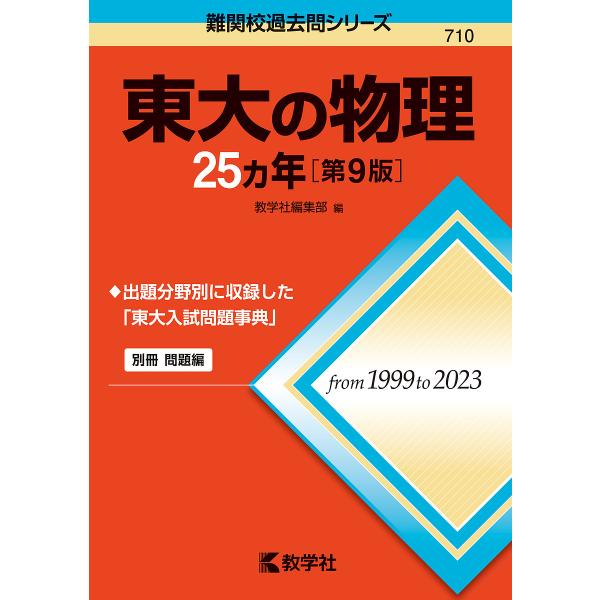 難関校過去問シリーズ
710

東大の物理
25カ年［第9版］

教学社編集部 編

◆出題分野別に収録した「東大入試問題事典」

別冊 問題編

from 1999 to 2023

教学社